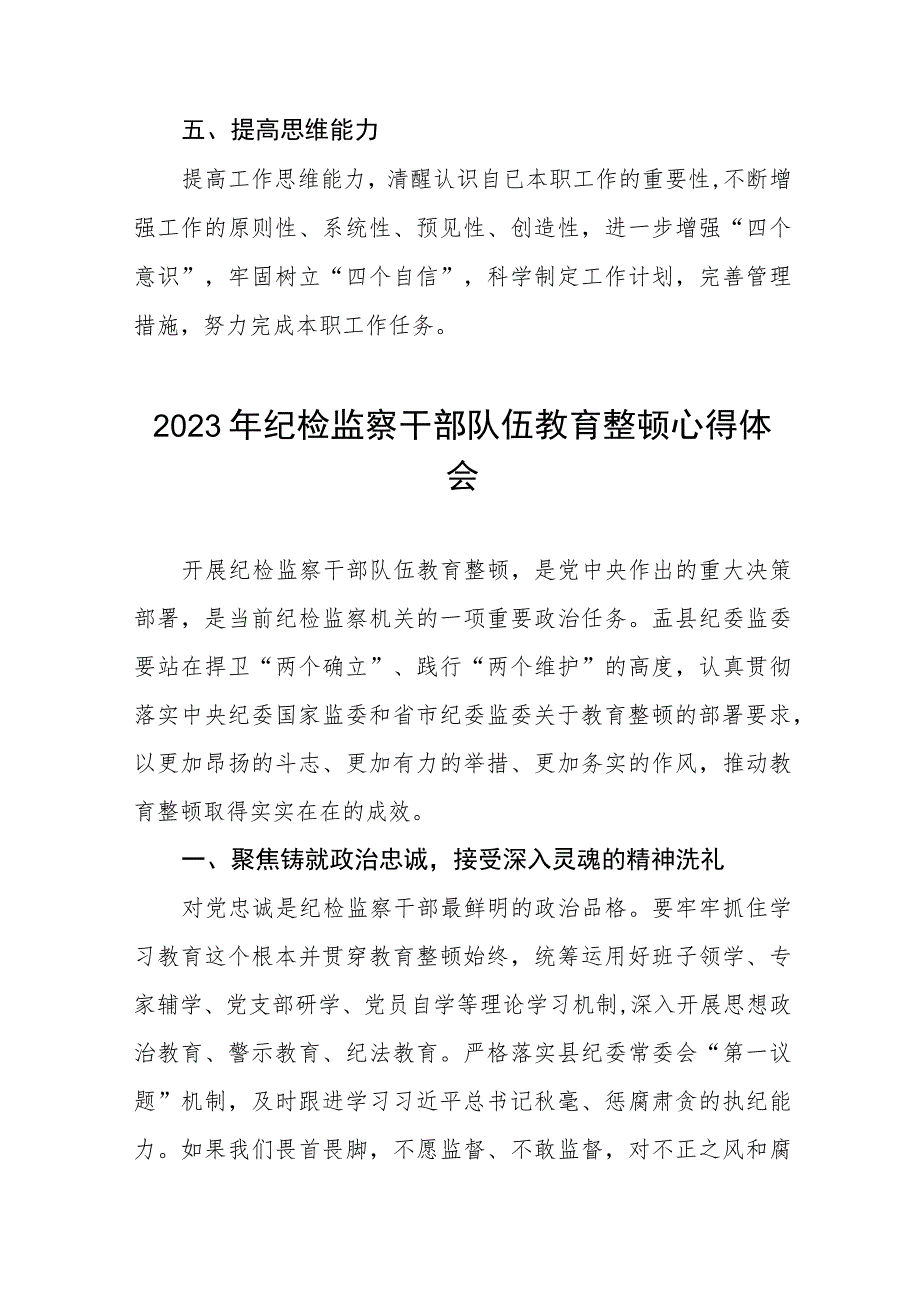 五、提高思维能力

提高工作思维能力，清醒认识自已本职工作的重要性，不断增强工作的原则性、系统性、预见性、创造性，进一步增强“四个意识”，牢固树立“四个自信”，科学制定工作计划，完善管理措施，努力完成本职工作任务。

2023年纪检监察干部队伍教育整顿心得体会

开展纪检监察干部队伍教育整顿，是党中央作出的重大决策部署，是当前纪检监察机关的一项重要政治任务。盂县纪委监委要站在捍卫“两个确立”、践行“两个维护”的高度，认真贯彻落实中央纪委国家监委和省市纪委监委关于教育整顿的部署要求，以更加昂扬的斗志、更加有力的举措、更加务实的作风，推动教育整顿取得实实在在的成效。

一、聚焦铸就政治忠诚，接受深入灵魂的精神洗礼

对党忠诚是纪检监察干部最鲜明的政治品格。要牢牢抓住学习教育这个根本并贯穿教育整顿始终，统筹运用好班子领学、专家辅学、党支部研学、党员自学等理论学习机制,深入开展思想政治教育、警示教育、纪法教育。严格落实县纪委常委会“第一议题”机制，及时跟进学习习近平总书记秋毫、惩腐肃贪的执纪能力。如果我们畏首畏脚，不愿监督、不敢监督，对不正之风和腐